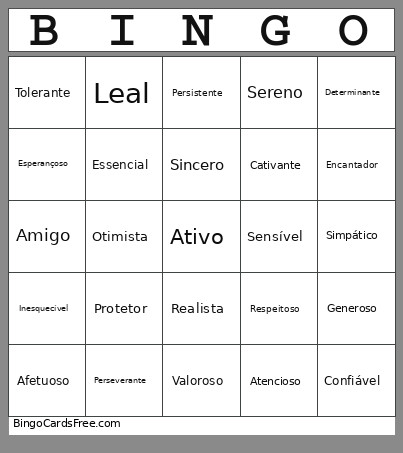 | B | I | N | G | O |
|---|---|---|---|---|
| Tolerante | Leal | Persistente | Sereno | Determinante |
| Esperançoso | Essencial | Sincero | Cativante | Encantador |
| Amigo | Otimista | Ativo | Sensível | Simpático |
| Inesquecivel | Protetor | Realista | Respeitoso | Generoso |
| Afetuoso | Perseverante | Valoroso | Atencioso | Confiável |

BingoCardsFree.com